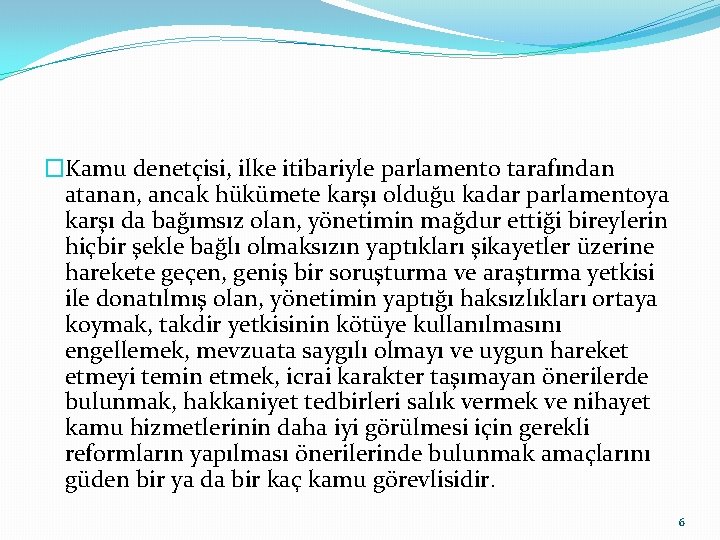 Kamu denetçisi, ilke itibariyle parlamento tarafından atanan, ancak hükümete karşı olduğu kadar parlamentoya karşı da bağımsız olan, yönetimin mağdur ettiği bireylerin hiçbir şekle bağlı olmaksızın yaptıkları şikayetler üzerine harekete geçen, geniş bir soruşturma ve araştırma yetkisi ile donatılmış olan, yönetimin yaptığı haksızlıkları ortaya koymak, takdir yetkisinin kötüye kullanılmasını engellemek, mevzuata saygılı olmayı ve uygun hareket etmeyi temin etmek, icrai karakter taşımayan önerilerde bulunmak, hakkaniyet tedbirleri salık vermek ve nihayet kamu hizmetlerinin daha iyi görülmesi için gerekli reformların yapılması önerilerinde bulunmak amaçlarını güden bir ya da bir kaç kamu görevlisidir.

6